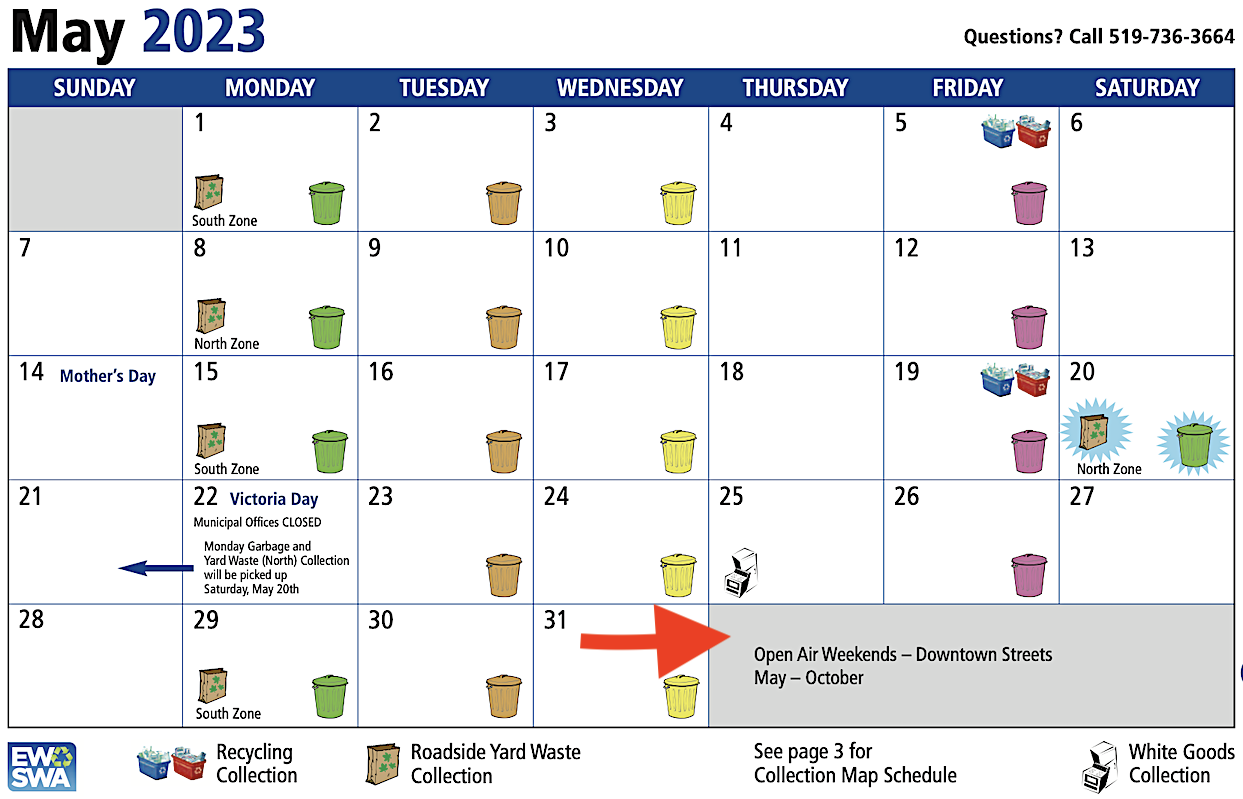 May 2023

Questions? Call 519-736-3664

| SUNDAY | MONDAY | TUESDAY | WEDNESDAY | THURSDAY | FRIDAY | SATURDAY |
|---|---|---|---|---|---|---|
| | 1 South Zone | 2 | 3 | 4 | 5 | 6 |
| 7 | 8 North Zone | 9 | 10 | 11 | 12 | 13 |
| 14 Mother's Day | 15 South Zone | 16 | 17 | 18 | 19 | 20 North Zone |
| 21 | 22 Victoria Day Municipal Offices CLOSED Monday Garbage and Yard Waste (North) Collection will be picked up Saturday, May 20th | 23 | 24 | 25 | 26 | 27 |
| 28 | 29 South Zone | 30 | 31 | Open Air Weekends – Downtown Streets May – October | | |

EW SWA

Recycling Collection

Roadside Yard Waste Collection

See page 3 for Collection Map Schedule

White Goods Collection